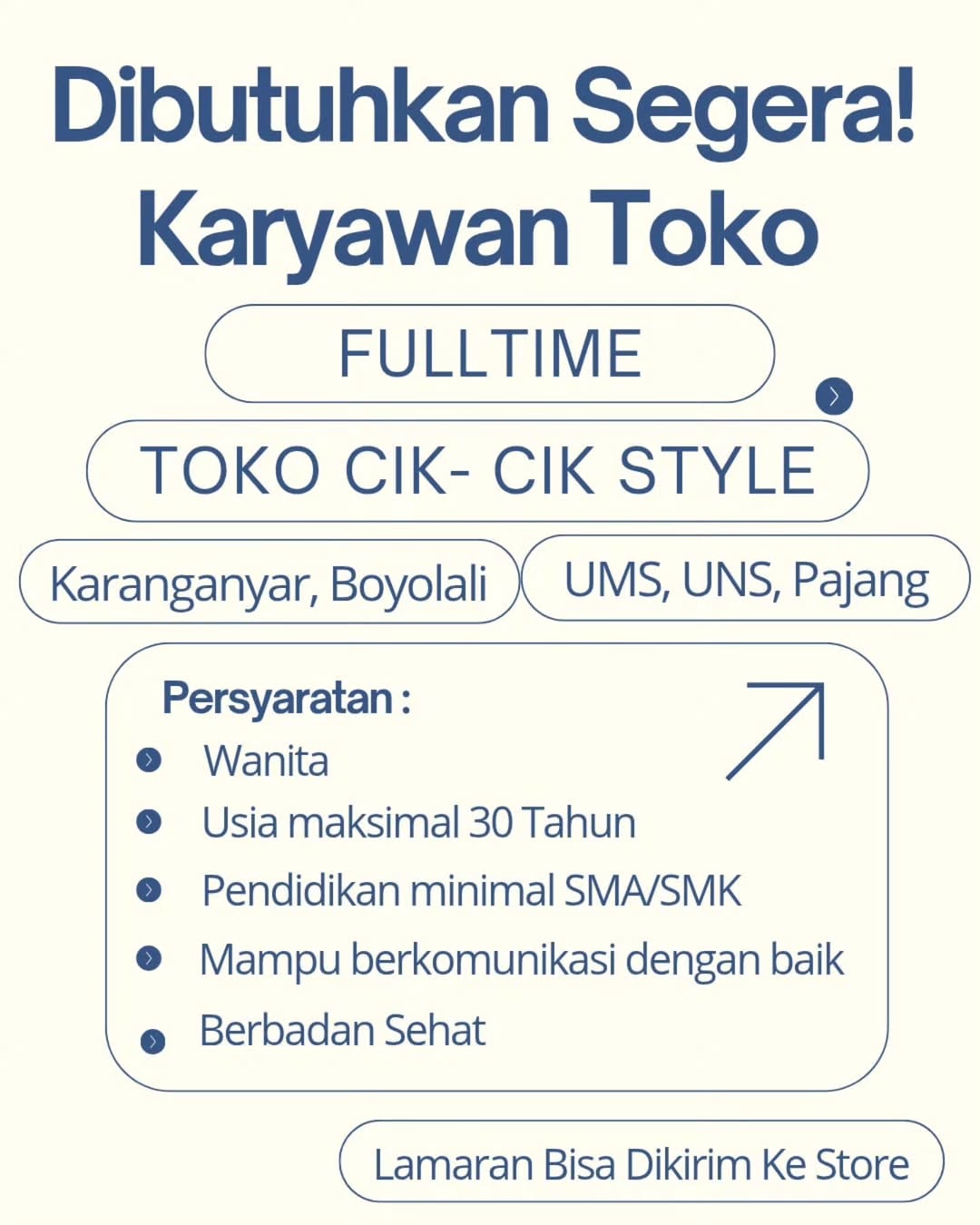 Dibutuhkan Segera!
Karyawan Toko

FULLTIME

TOKO CIK- CIK STYLE

Karanganyar, Boyolali

UMS, UNS, Pajang

Persyaratan :
• Wanita
• Usia maksimal 30 Tahun
• Pendidikan minimal SMA/SMK
• Mampu berkomunikasi dengan baik
• Berbadan Sehat

Lamaran Bisa Dikirim Ke Store